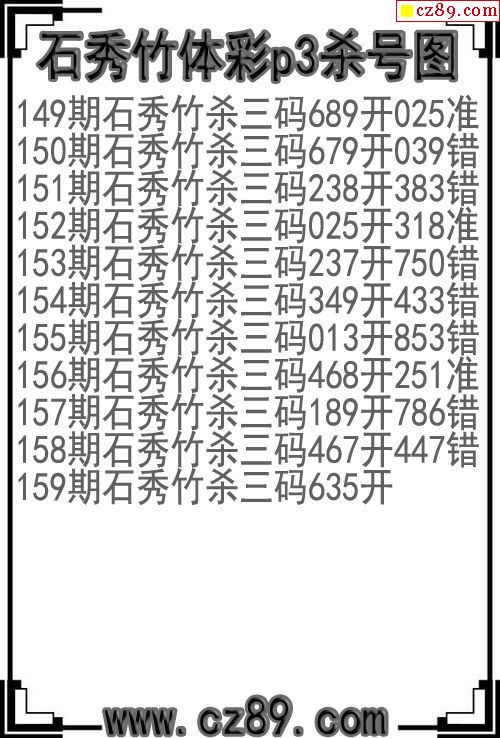 cz89.com

石秀竹体彩p3杀号图

149期石秀竹杀三码689开025准
150期石秀竹杀三码679开039错
151期石秀竹杀三码238开383错
152期石秀竹杀三码025开318准
153期石秀竹杀三码237开750错
154期石秀竹杀三码349开433错
155期石秀竹杀三码013开853错
156期石秀竹杀三码468开251准
157期石秀竹杀三码189开786错
158期石秀竹杀三码467开447错
159期石秀竹杀三码635开

www.cz89.com